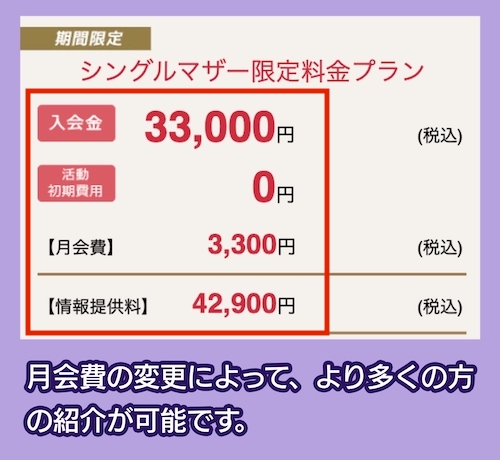 期間限定

シングルマザー限定料金プラン

入会金 33,000円 (税込)

活動初期費用 0円

【月会費】 3,300円 (税込)

【情報提供料】 42,900円 (税込)

月会費の変更によって、より多くの方の紹介が可能です。